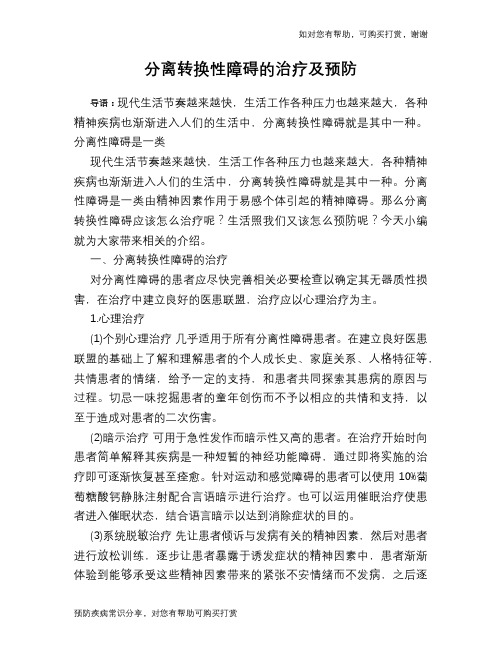 如对您有帮助，可购买打赏，谢谢

分离转换性障碍的治疗及预防

导语：现代生活节奏越来越快，生活工作各种压力也越来越大，各种精神疾病也渐渐进入人们的生活中，分离转换性障碍就是其中一种。分离性障碍是一类

现代生活节奏越来越快，生活工作各种压力也越来越大，各种精神疾病也渐渐进入人们的生活中，分离转换性障碍就是其中一种。分离性障碍是一类由精神因素作用于易感个体引起的精神障碍。那么分离转换性障碍应该怎么治疗呢？生活照我们又该怎么预防呢？今天小编就为大家带来相关的介绍。

一、分离转换性障碍的治疗

对分离性障碍的患者应尽快完善相关必要检查以确定其无器质性损害，在治疗中建立良好的医患联盟，治疗应以心理治疗为主。

1.心理治疗

(1)个别心理治疗 几乎适用于所有分离性障碍患者。在建立良好医患联盟的基础上了解和理解患者的个人成长史、家庭关系、人格特征等，共情患者的情绪，给予一定的支持，和患者共同探索其患病的原因与过程。切忌一味挖掘患者的童年创伤而不予以相应的共情和支持，以至于造成对患者的二次伤害。

(2)暗示治疗 可用于急性发作而暗示性又高的患者。在治疗开始时向患者简单解释其疾病是一种短暂的神经功能障碍，通过即将实施的治疗即可逐渐恢复甚至痊愈。针对运动和感觉障碍的患者可以使用 10%葡萄糖酸钙静脉注射配合言语暗示进行治疗。也可以运用催眠治疗使患者进入催眠状态，结合语言暗示以达到消除症状的目的。

(3)系统脱敏治疗 先让患者倾诉与发病有关的精神因素，然后对患者进行放松训练，逐步让患者暴露于诱发症状的精神因素中，患者渐渐体验到能够承受这些精神因素带来的紧张不安情绪而不发病，之后逐

预防疾病常识分享，对您有帮助可购买打赏